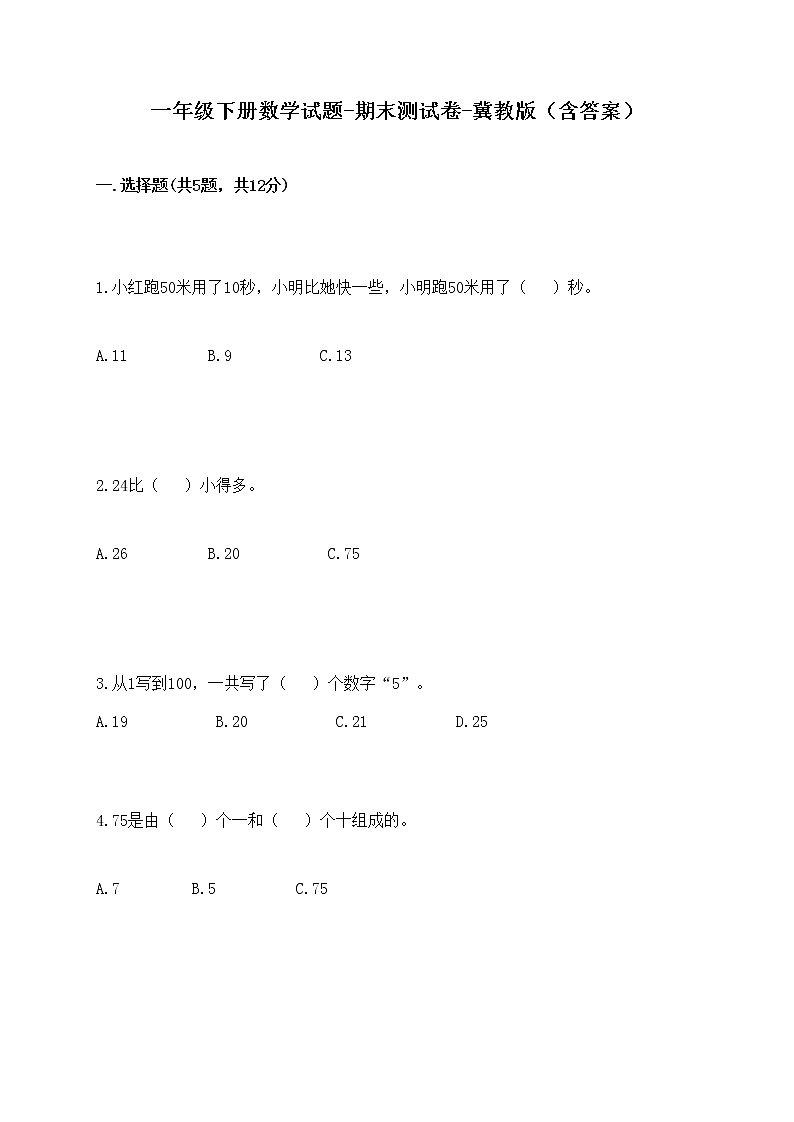 一年级下册数学试题-期末测试卷-冀教版（含答案）

一.选择题(共5题，共12分)

1.小红跑50米用了10秒，小明比她快一些，小明跑50米用了（　）秒。

A.11　　B.9　　C.13

2.24比（　）小得多。

A.26　　B.20　　C.75

3.从1写到100，一共写了（　）个数字“5”。

A.19　　B.20　　C.21　　D.25

4.75是由（　）个一和（　）个十组成的。

A.7　　B.5　　C.75